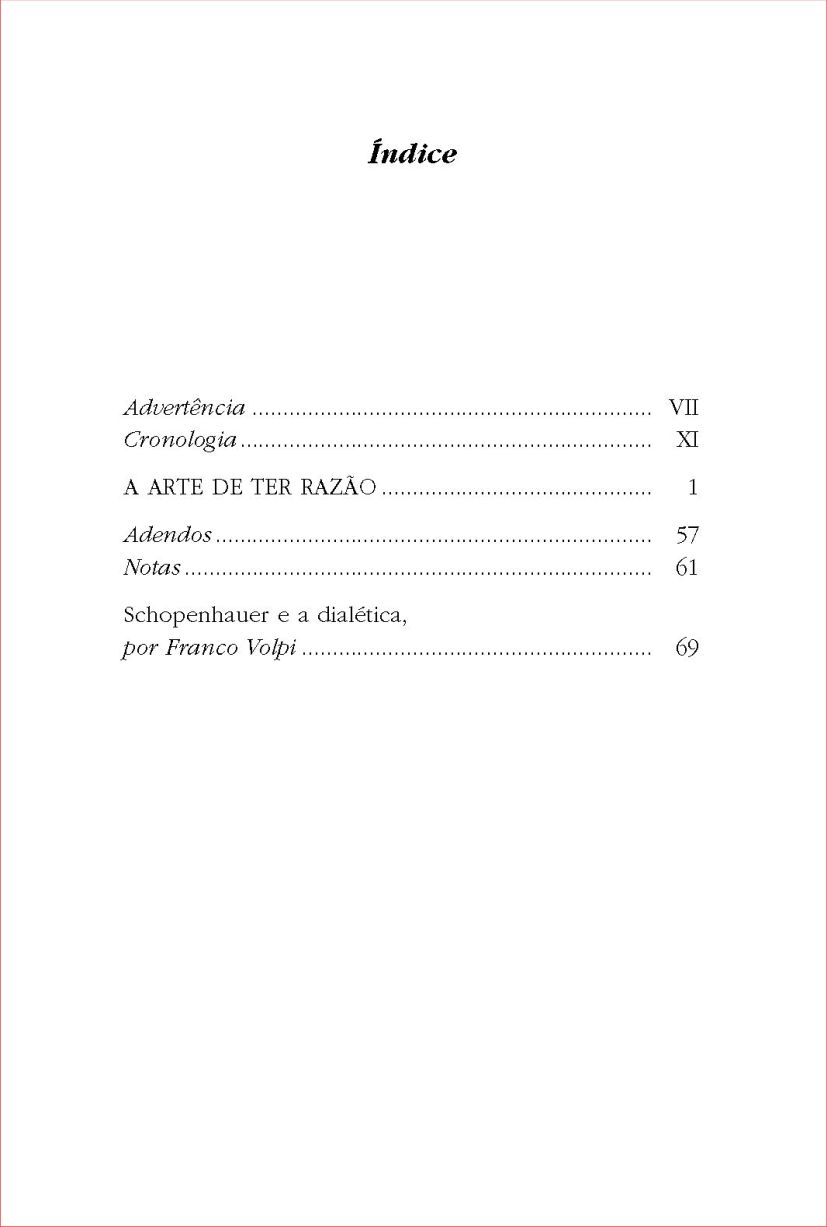 Índice

Advertência VII
Cronologia XI

A ARTE DE TER RAZÃO 1

Adendos 57
Notas 61

Schopenhauer e a dialética,
por Franco Volpi 69